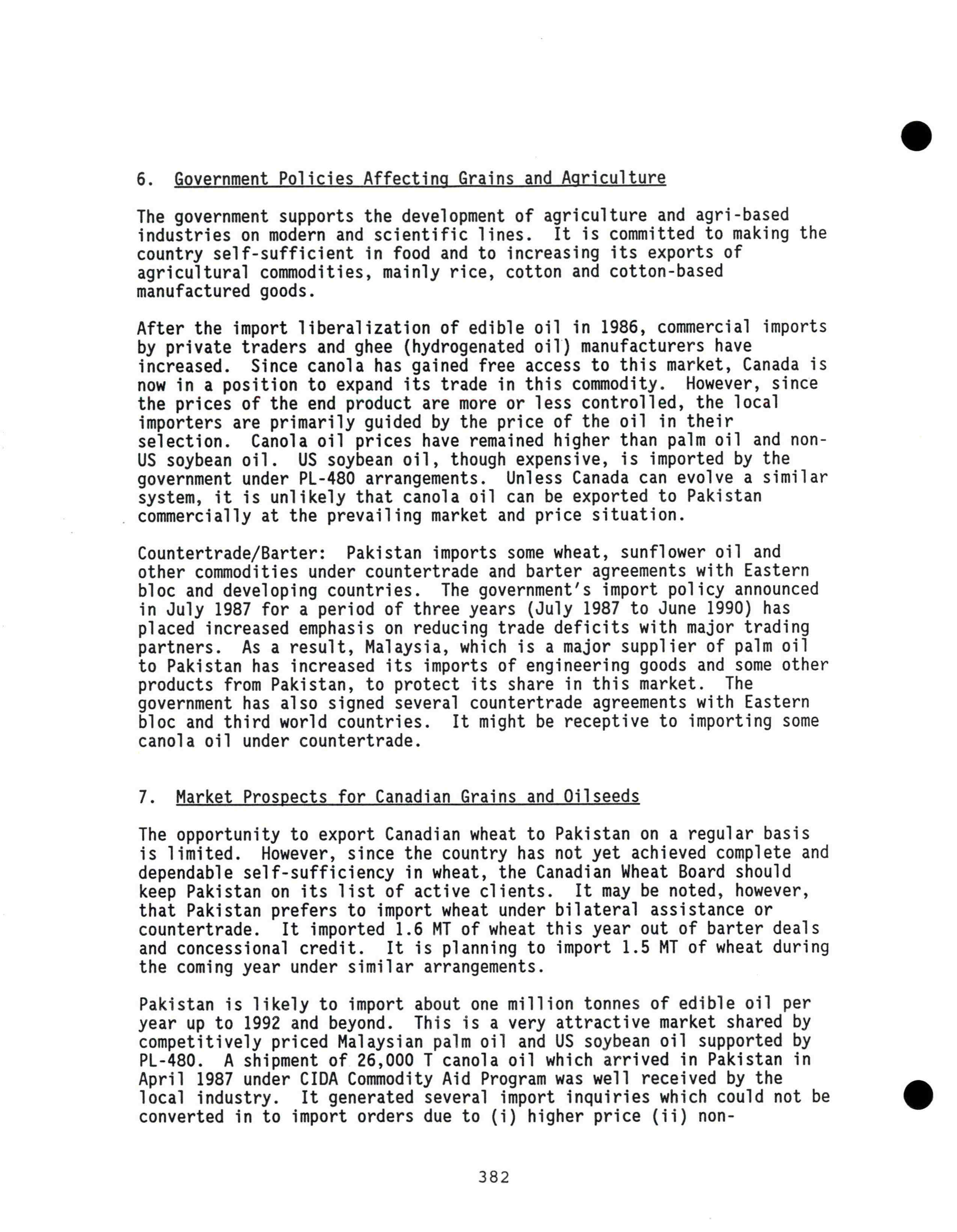 6. Government Policies Affecting Grains and Agriculture

The government supports the development of agriculture and agri-based industries on modern and scientific lines. It is committed to making the country self-sufficient in food and to increasing its exports of agricultural commodities, mainly rice, cotton and cotton-based manufactured goods.

After the import liberalization of edible oil in 1986, commercial imports by private traders and ghee (hydrogenated oil) manufacturers have increased. Since canola has gained free access to this market, Canada is now in a position to expand its trade in this commodity. However, since the prices of the end product are more or less controlled, the local importers are primarily guided by the price of the oil in their selection. Canola oil prices have remained higher than palm oil and non-US soybean oil. US soybean oil, though expensive, is imported by the government under PL-480 arrangements. Unless Canada can evolve a similar system, it is unlikely that canola oil can be exported to Pakistan commercially at the prevailing market and price situation.

Countertrade/Barter: Pakistan imports some wheat, sunflower oil and other commodities under countertrade and barter agreements with Eastern bloc and developing countries. The government's import policy announced in July 1987 for a period of three years (July 1987 to June 1990) has placed increased emphasis on reducing trade deficits with major trading partners. As a result, Malaysia, which is a major supplier of palm oil to Pakistan has increased its imports of engineering goods and some other products from Pakistan, to protect its share in this market. The government has also signed several countertrade agreements with Eastern bloc and third world countries. It might be receptive to importing some canola oil under countertrade.

7. Market Prospects for Canadian Grains and Oilseeds

The opportunity to export Canadian wheat to Pakistan on a regular basis is limited. However, since the country has not yet achieved complete and dependable self-sufficiency in wheat, the Canadian Wheat Board should keep Pakistan on its list of active clients. It may be noted, however, that Pakistan prefers to import wheat under bilateral assistance or countertrade. It imported 1.6 MT of wheat this year out of barter deals and concessional credit. It is planning to import 1.5 MT of wheat during the coming year under similar arrangements.

Pakistan is likely to import about one million tonnes of edible oil per year up to 1992 and beyond. This is a very attractive market shared by competitively priced Malaysian palm oil and US soybean oil supported by PL-480. A shipment of 26,000 T canola oil which arrived in Pakistan in April 1987 under CIDA Commodity Aid Program was well received by the local industry. It generated several import inquiries which could not be converted in to import orders due to (i) higher price (ii) non-

382